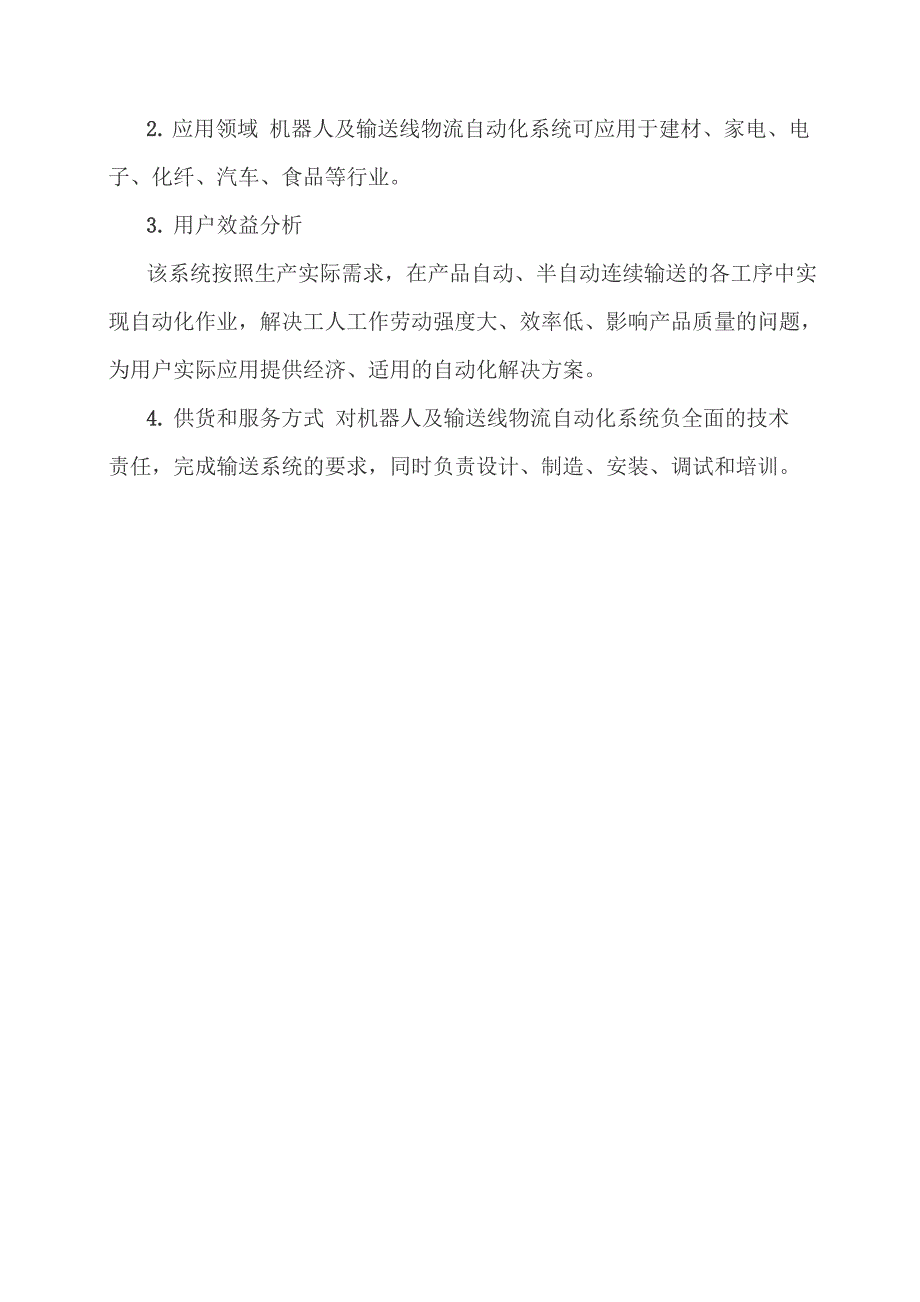 2. 应用领域 机器人及输送线物流自动化系统可应用于建材、家电、电子、化纤、汽车、食品等行业。

3. 用户效益分析

该系统按照生产实际需求，在产品自动、半自动连续输送的各工序中实现自动化作业，解决工人工作劳动强度大、效率低、影响产品质量的问题，为用户实际应用提供经济、适用的自动化解决方案。

4. 供货和服务方式 对机器人及输送线物流自动化系统负全面的技术责任，完成输送系统的要求，同时负责设计、制造、安装、调试和培训。